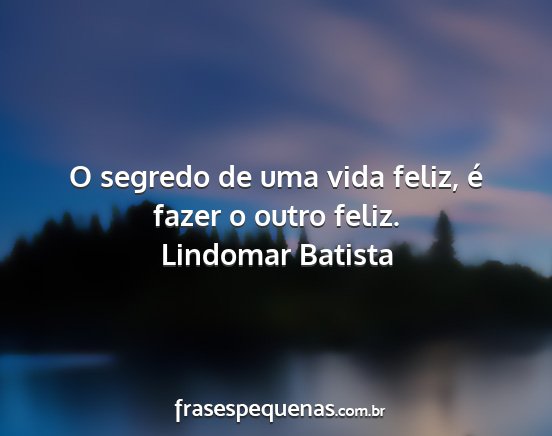 O segredo de uma vida feliz, é fazer o outro feliz.
Lindomar Batista

frasespequenas.com.br